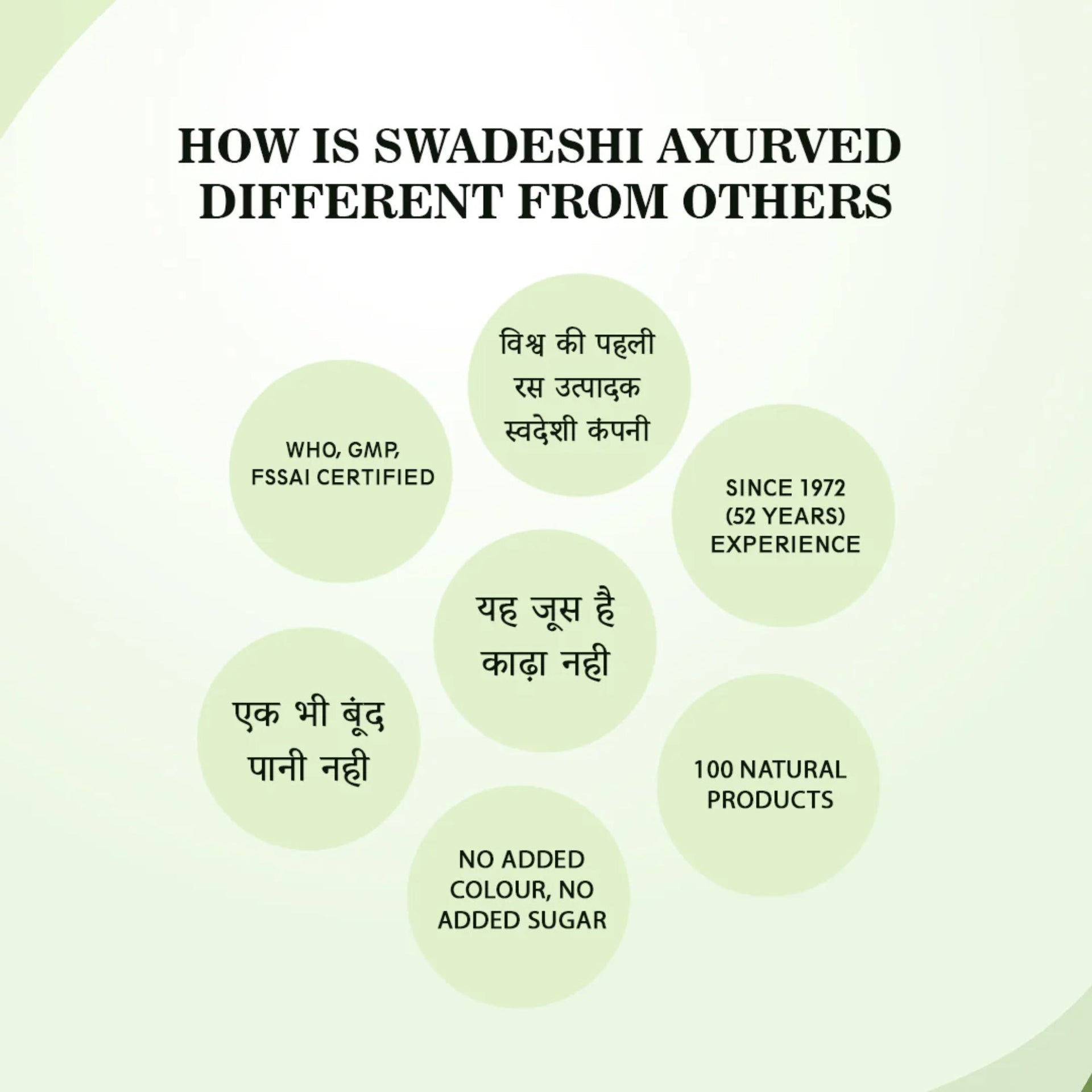 HOW IS SWADESHI AYURVED DIFFERENT FROM OTHERS

विश्व की पहली रस उत्पादक स्वदेशी कंपनी

WHO, GMP, FSSAI CERTIFIED

SINCE 1972 (52 YEARS) EXPERIENCE

यह जूस है काढ़ा नही

एक भी बूंद पानी नही

100 NATURAL PRODUCTS

NO ADDED COLOUR, NO ADDED SUGAR